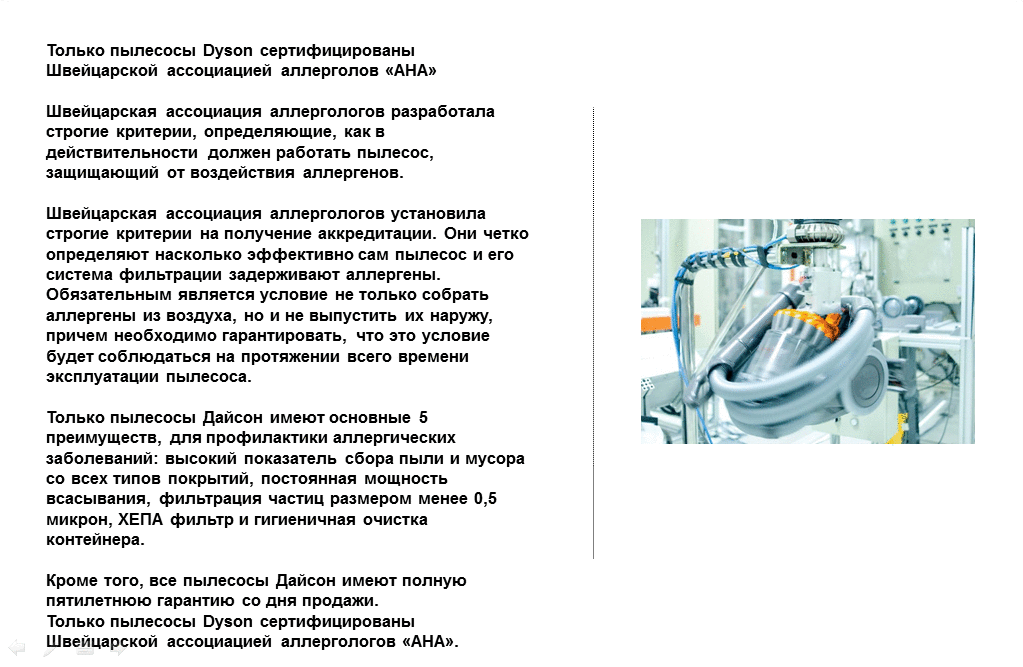 Только пылесосы Dyson сертифицированы Швейцарской ассоциацией аллерголов «АНА»

Швейцарская ассоциация аллергологов разработала строгие критерии, определяющие, как в действительности должен работать пылесос, защищающий от воздействия аллергенов.

Швейцарская ассоциация аллергологов установила строгие критерии на получение аккредитации. Они четко определяют насколько эффективно сам пылесос и его система фильтрации задерживают аллергены. Обязательным является условие не только собрать аллергены из воздуха, но и не выпустить их наружу, причем необходимо гарантировать, что это условие будет соблюдаться на протяжении всего времени эксплуатации пылесоса.

Только пылесосы Дайсон имеют основные 5 преимуществ, для профилактики аллергических заболеваний: высокий показатель сбора пыли и мусора со всех типов покрытий, постоянная мощность всасывания, фильтрация частиц размером менее 0,5 микрон, ХЕПА фильтр и гигиеничная очистка контейнера.

Кроме того, все пылесосы Дайсон имеют полную пятилетнюю гарантию со дня продажи.
Только пылесосы Dyson сертифицированы Швейцарской ассоциацией аллергологов «АНА».